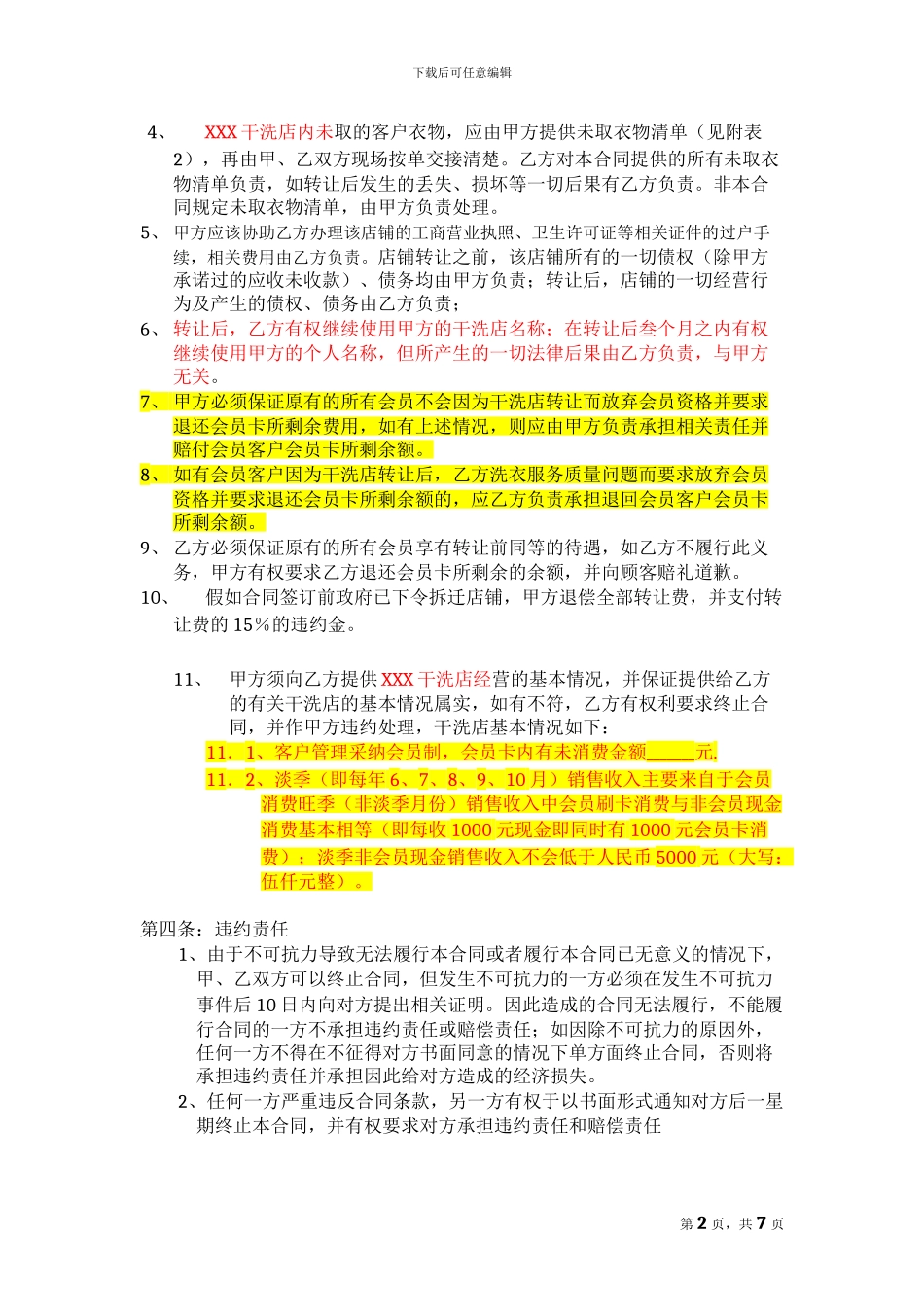 下载后可任意编辑

4、 XXX 干洗店内未取的客户衣物，应由甲方提供未取衣物清单（见附表 2），再由甲、乙双方现场按单交接清楚。乙方对本合同提供的所有未取衣物清单负责，如转让后发生的丢失、损坏等一切后果有乙方负责。非本合同规定未取衣物清单，由甲方负责处理。

5、 甲方应该协助乙方办理该店铺的工商营业执照、卫生许可证等相关证件的过户手续，相关费用由乙方负责。店铺转让之前，该店铺所有的一切债权（除甲方承诺过的应收未收款）、债务均由甲方负责；转让后，店铺的一切经营行为及产生的债权、债务由乙方负责；

6、 转让后，乙方有权继续使用甲方的干洗店名称；在转让后叁个月之内有权继续使用甲方的个人名称，但所产生的一切法律后果由乙方负责，与甲方无关。

7、 甲方必须保证原有的所有会员不会因为干洗店转让而放弃会员资格并要求退还会员卡所剩余费用，如有上述情况，则应由甲方负责承担相关责任并赔付会员客户会员卡所剩余额。

8、 如有会员客户因为干洗店转让后，乙方洗衣服务质量问题而要求放弃会员资格并要求退还会员卡所剩余额的，应乙方负责承担退回会员客户会员卡所剩余额。

9、 乙方必须保证原有的所有会员享有转让前同等的待遇，如乙方不履行此义务，甲方有权要求乙方退还会员卡所剩余的余额，并向顾客赔礼道歉。

10、 假如合同签订前政府已下令拆迁店铺，甲方退偿全部转让费，并支付转让费的 15％的违约金。

11、 甲方须向乙方提供 XXX 干洗店经营的基本情况，并保证提供给乙方的有关干洗店的基本情况属实，如有不符，乙方有权利要求终止合同，并作甲方违约处理，干洗店基本情况如下：

11．1、客户管理采纳会员制，会员卡内有未消费金额______元.

11．2、淡季（即每年 6、7、8、9、10 月）销售收入主要来自于会员消费旺季（非淡季月份）销售收入中会员刷卡消费与非会员现金消费基本相等（即每收 1000 元现金即同时有 1000 元会员卡消费）；淡季非会员现金销售收入不会低于人民币 5000 元（大写：伍仟元整）。

第四条：违约责任

1、由于不可抗力导致无法履行本合同或者履行本合同已无意义的情况下，甲、乙双方可以终止合同，但发生不可抗力的一方必须在发生不可抗力事件后 10 日内向对方提出相关证明。因此造成的合同无法履行，不能履行合同的一方不承担违约责任或赔偿责任；如因除不可抗力的原因外，任何一方不得在不征得对方书面同意的情况下单方面终止合同，否则将承担违约责任并承担因此给对方造成的经济损失。

2、任何一方严重违反合同条款，另一方有权于以书面形式通知对方后一星期终止本合同，并有权要求对方承担违约责任和赔偿责任

第 2 页，共 7 页